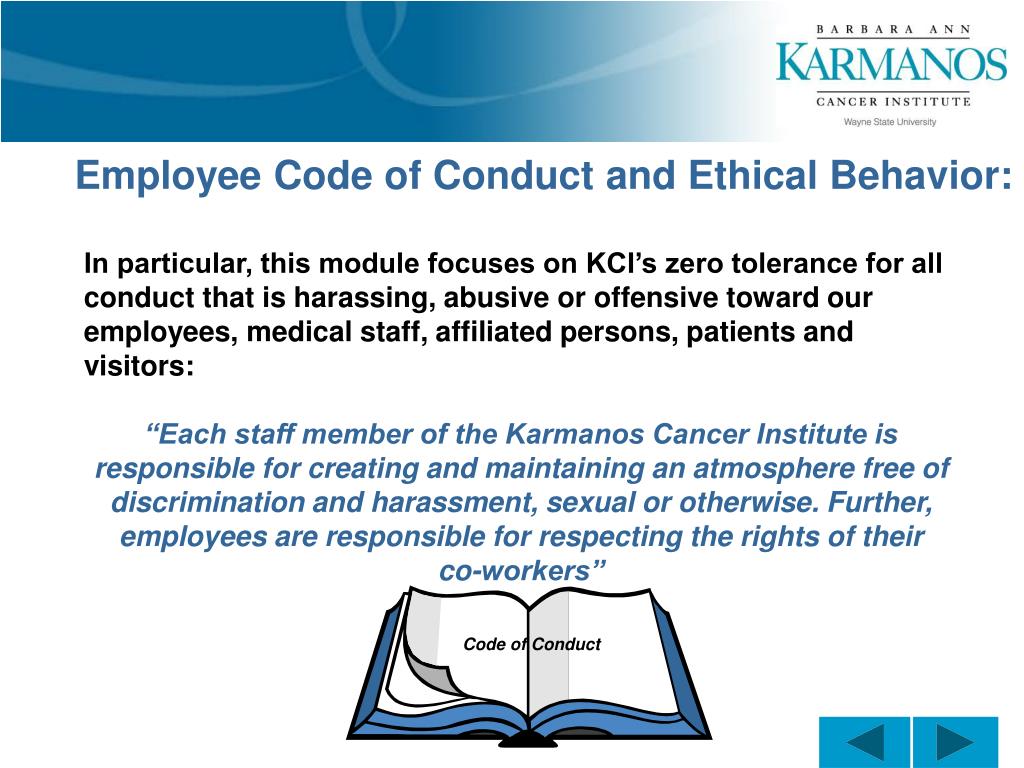 BARBARA ANN
KARMANOS
CANCER INSTITUTE
Wayne State University

Employee Code of Conduct and Ethical Behavior:

In particular, this module focuses on KCI’s zero tolerance for all conduct that is harassing, abusive or offensive toward our employees, medical staff, affiliated persons, patients and visitors:

“Each staff member of the Karmanos Cancer Institute is responsible for creating and maintaining an atmosphere free of discrimination and harassment, sexual or otherwise. Further, employees are responsible for respecting the rights of their co-workers”

Code of Conduct